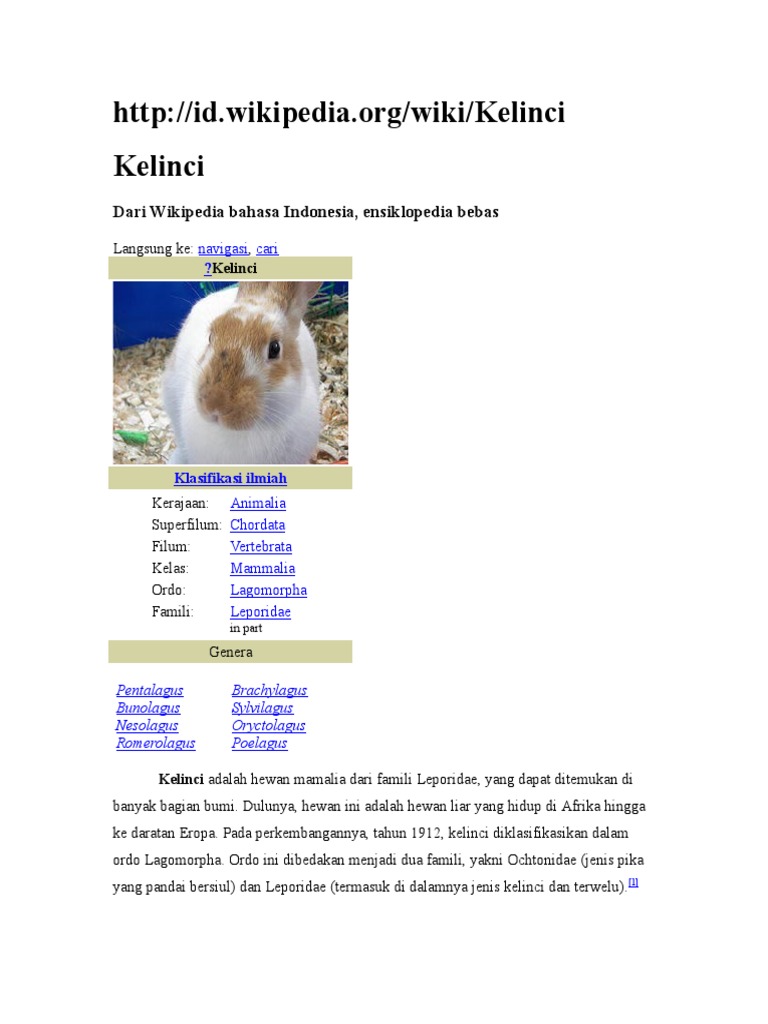 http://id.wikipedia.org/wiki/Kelinci

Kelinci

Dari Wikipedia bahasa Indonesia, ensiklopedia bebas

Langsung ke: navigasi, cari

?Kelinci

Klasifikasi ilmiah

Kerajaan: Animalia
Superfilum: Chordata
Filum: Vertebrata
Kelas: Mammalia
Ordo: Lagomorpha
Famili: Leporidae
in part

Genera

Pentalagus
Bunolagus
Nesolagus
Romerolagus

Brachylagus
Sylvilagus
Oryctolagus
Poelagus

Kelinci adalah hewan mamalia dari famili Leporidae, yang dapat ditemukan di banyak bagian bumi. Dulunya, hewan ini adalah hewan liar yang hidup di Afrika hingga ke daratan Eropa. Pada perkembangannya, tahun 1912, kelinci diklasifikasikan dalam ordo Lagomorpha. Ordo ini dibedakan menjadi dua famili, yakni Ochtonidae (jenis pika yang pandai bersiul) dan Leporidae (termasuk di dalamnya jenis kelinci dan terwelu).$^{[1]}$